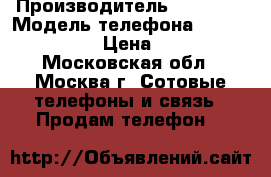 Производитель
Модель телефона
Цена
Московская обл
Москва г  Сотовые телефоны и связь
Продам телефон

http://Объявлений.сайт